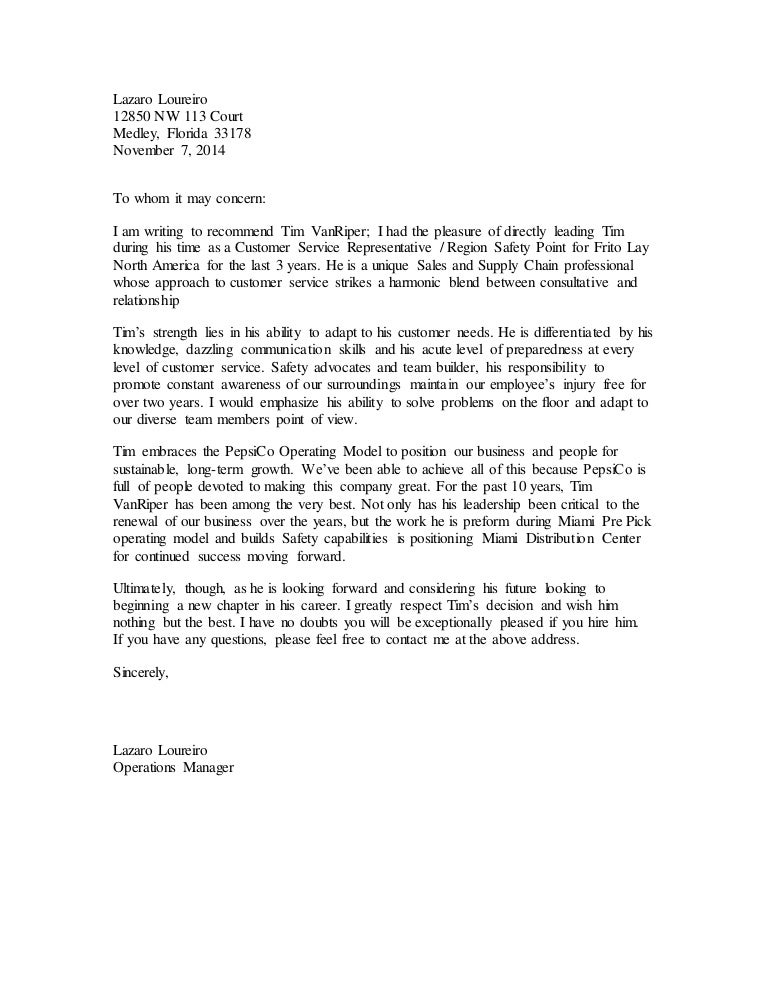 Lazaro Loureiro
12850 NW 113 Court
Medley, Florida 33178
November 7, 2014

To whom it may concern:

I am writing to recommend Tim VanRiper; I had the pleasure of directly leading Tim during his time as a Customer Service Representative / Region Safety Point for Frito Lay North America for the last 3 years. He is a unique Sales and Supply Chain professional whose approach to customer service strikes a harmonic blend between consultative and relationship

Tim's strength lies in his ability to adapt to his customer needs. He is differentiated by his knowledge, dazzling communication skills and his acute level of preparedness at every level of customer service. Safety advocates and team builder, his responsibility to promote constant awareness of our surroundings maintain our employee's injury free for over two years. I would emphasize his ability to solve problems on the floor and adapt to our diverse team members point of view.

Tim embraces the PepsiCo Operating Model to position our business and people for sustainable, long-term growth. We've been able to achieve all of this because PepsiCo is full of people devoted to making this company great. For the past 10 years, Tim VanRiper has been among the very best. Not only has his leadership been critical to the renewal of our business over the years, but the work he is preform during Miami Pre Pick operating model and builds Safety capabilities is positioning Miami Distribution Center for continued success moving forward.

Ultimately, though, as he is looking forward and considering his future looking to beginning a new chapter in his career. I greatly respect Tim's decision and wish him nothing but the best. I have no doubts you will be exceptionally pleased if you hire him. If you have any questions, please feel free to contact me at the above address.

Sincerely,

Lazaro Loureiro
Operations Manager